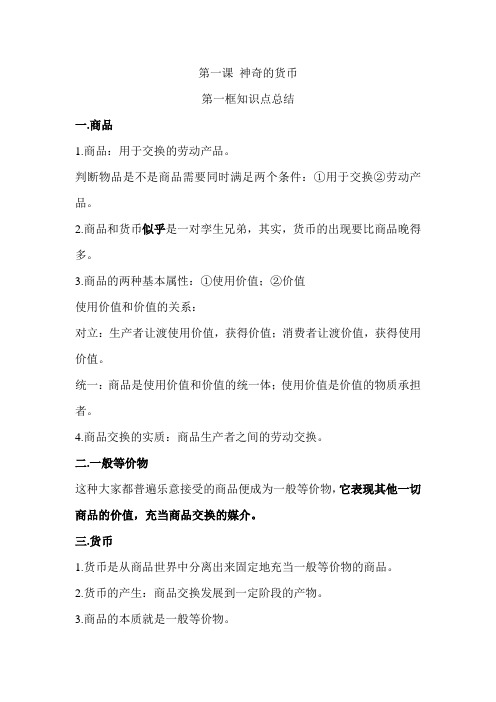 第一课 神奇的货币

第一框知识点总结

一.商品

1.商品：用于交换的劳动产品。

判断物品是不是商品需要同时满足两个条件：①用于交换②劳动产品。

2.商品和货币似乎是一对孪生兄弟，其实，货币的出现要比商品晚得多。

3.商品的两种基本属性：①使用价值；②价值

使用价值和价值的关系：

对立：生产者让渡使用价值，获得价值；消费者让渡价值，获得使用价值。

统一：商品是使用价值和价值的统一体；使用价值是价值的物质承担者。

4.商品交换的实质：商品生产者之间的劳动交换。

二.一般等价物

这种大家都普遍乐意接受的商品便成为一般等价物，它表现其他一切商品的价值，充当商品交换的媒介。

三.货币

1.货币是从商品世界中分离出来固定地充当一般等价物的商品。

2.货币的产生：商品交换发展到一定阶段的产物。

3.商品的本质就是一般等价物。